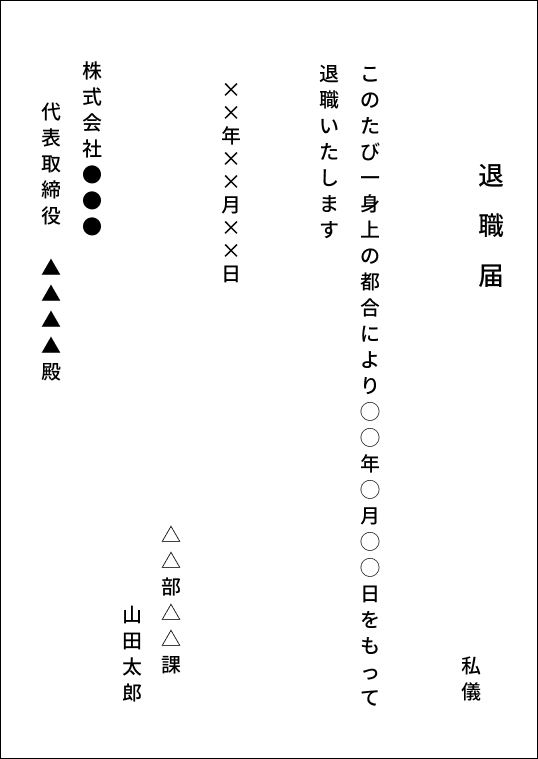 退職届

私儀

このたび一身上の都合により○○年○月○○日をもって退職いたします

××年××月××日

△△部△△課
山田太郎

株式会社●●●
代表取締役 ▲▲▲▲殿